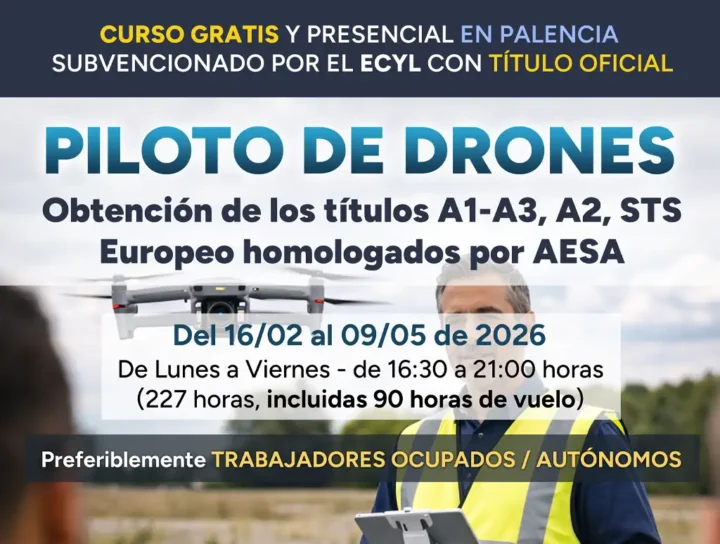 CURSO GRATIS Y PRESENCIAL EN PALENCIA
SUBVENCIONADO POR EL ECYL CON TÍTULO OFICIAL

PILOTO DE DRONES

Obtención de los títulos A1-A3, A2, STS Europeo homologados por AESA

Del 16/02 al 09/05 de 2026
De Lunes a Viernes - de 16:30 a 21:00 horas
(227 horas, incluidas 90 horas de vuelo)

Preferiblemente TRABAJADORES OCUPADOS / AUTÓNOMOS